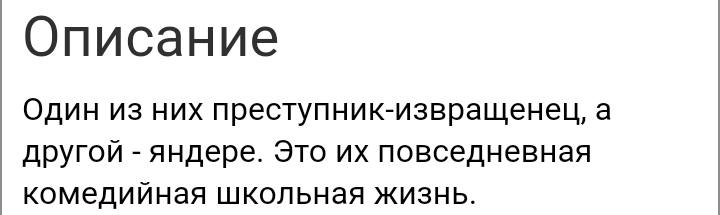 Описание

Один из них преступник-извращенец, а другой - яндере. Это их повседневная комедийная школьная жизнь.